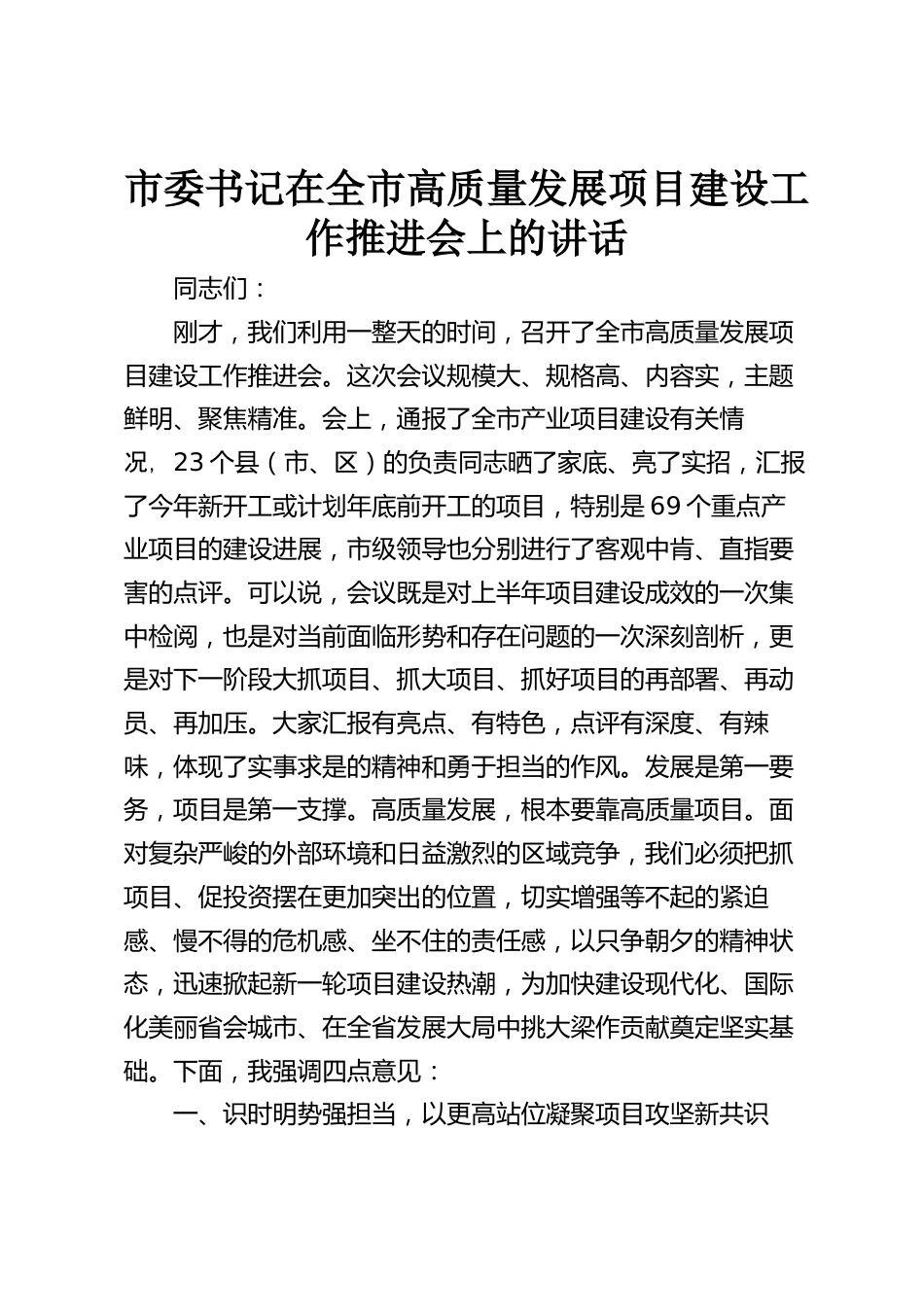 市委书记在全市高质量发展项目建设工作推进会上的讲话

同志们：

刚才，我们利用一整天的时间，召开了全市高质量发展项目建设工作推进会。这次会议规模大、规格高、内容实，主题鲜明、聚焦精准。会上，通报了全市产业项目建设有关情况，23个县（市、区）的负责同志晒了家底、亮了实招，汇报了今年新开工或计划年底前开工的项目，特别是69个重点产业项目的建设进展，市级领导也分别进行了客观中肯、直指要害的点评。可以说，会议既是对上半年项目建设成效的一次集中检阅，也是对当前面临形势和存在问题的一次深刻剖析，更是对下一阶段大抓项目、抓大项目、抓好项目的再部署、再动员、再加压。大家汇报有亮点、有特色，点评有深度、有辣味，体现了实事求是的精神和勇于担当的作风。发展是第一要务，项目是第一支撑。高质量发展，根本要靠高质量项目。面对复杂严峻的外部环境和日益激烈的区域竞争，我们必须把抓项目、促投资摆在更加突出的位置，切实增强等不起的紧迫感、慢不得的危机感、坐不住的责任感，以只争朝夕的精神状态，迅速掀起新一轮项目建设热潮，为加快建设现代化、国际化美丽省会城市、在全省发展大局中挑大梁作贡献奠定坚实基础。下面，我强调四点意见：

一、识时明势强担当，以更高站位凝聚项目攻坚新共识